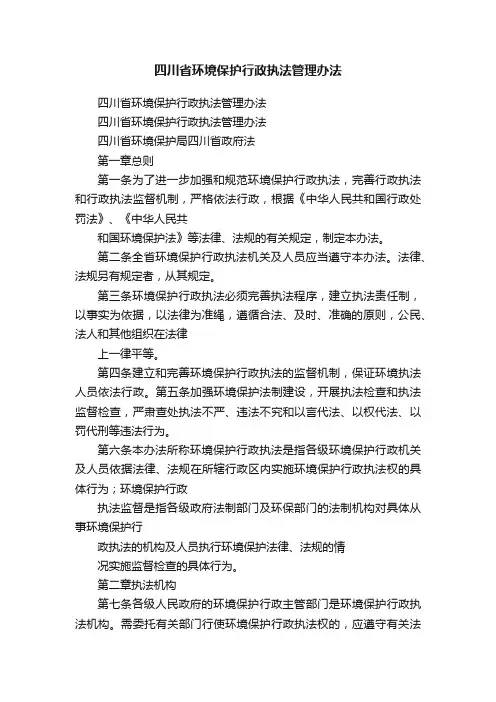 四川省环境保护行政执法管理办法

四川省环境保护行政执法管理办法

四川省环境保护行政执法管理办法

四川省环境保护局四川省政府法

第一章总则

第一条为了进一步加强和规范环境保护行政执法，完善行政执法和行政执法监督机制，严格依法行政，根据《中华人民共和国行政处罚法》、《中华人民共

和国环境保护法》等法律、法规的有关规定，制定本办法。

第二条全省环境保护行政执法机关及人员应当遵守本办法。法律、法规另有规定者，从其规定。

第三条环境保护行政执法必须完善执法程序，建立执法责任制，以事实为依据，以法律为准绳，遵循合法、及时、准确的原则，公民、法人和其他组织在法律

上一律平等。

第四条建立和完善环境保护行政执法的监督机制，保证环境执法人员依法行政。第五条加强环境保护法制建设，开展执法检查和执法监督检查，严肃查处执法不严、违法不究和以言代法、以权代法、以罚代刑等违法行为。

第六条本办法所称环境保护行政执法是指各级环境保护行政机关及人员依据法律、法规在所辖行政区内实施环境保护行政执法权的具体行为；环境保护行政

执法监督是指各级政府法制部门及环保部门的法制机构对具体从事环境保护行

政执法的机构及人员执行环境保护法律、法规的情

况实施监督检查的具体行为。

第二章执法机构

第七条各级人民政府的环境保护行政主管部门是环境保护行政执法机构。需委托有关部门行使环境保护行政执法权的，应遵守有关法